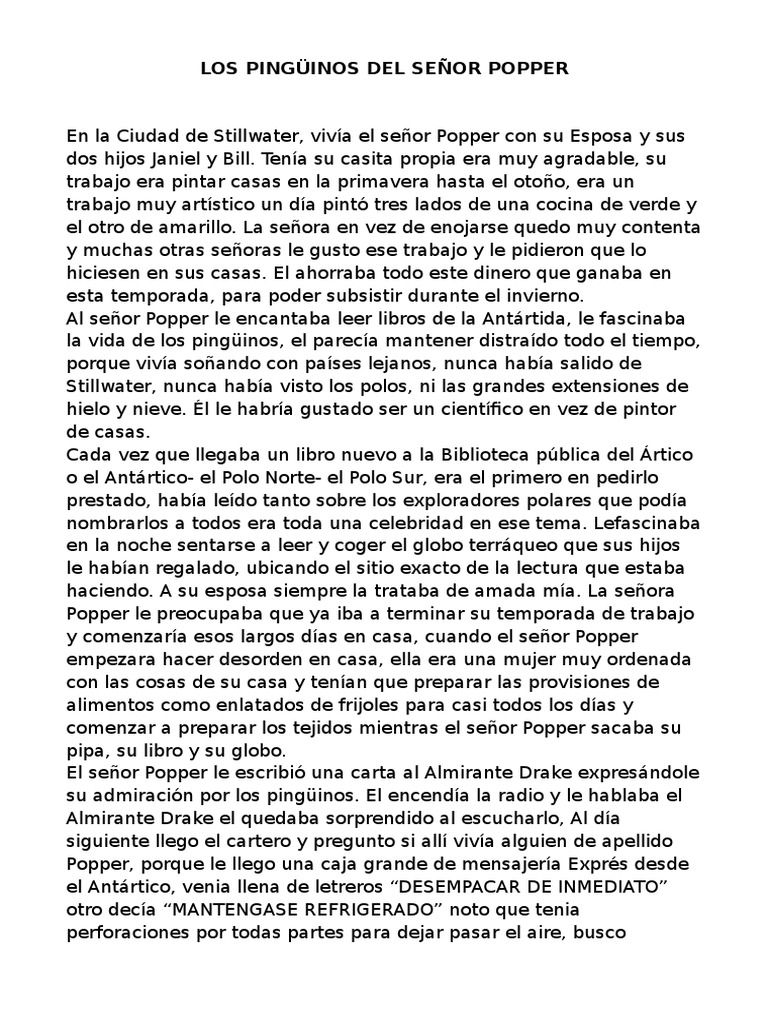 LOS PINGÜINOS DEL SEÑOR POPPER

En la Ciudad de Stillwater, vivía el señor Popper con su Esposa y sus dos hijos Janiel y Bill. Tenía su casita propia era muy agradable, su trabajo era pintar casas en la primavera hasta el otoño, era un trabajo muy artístico un día pintó tres lados de una cocina de verde y el otro de amarillo. La señora en vez de enojarse quedo muy contenta y muchas otras señoras le gusto ese trabajo y le pidieron que lo hiciesen en sus casas. El ahorraba todo este dinero que ganaba en esta temporada, para poder subsistir durante el invierno.
Al señor Popper le encantaba leer libros de la Antártida, le fascinaba la vida de los pingüinos, el parecía mantener distraído todo el tiempo, porque vivía soñando con países lejanos, nunca había salido de Stillwater, nunca había visto los polos, ni las grandes extensiones de hielo y nieve. Él le habría gustado ser un científico en vez de pintor de casas.
Cada vez que llegaba un libro nuevo a la Biblioteca pública del Ártico o el Antártico- el Polo Norte- el Polo Sur, era el primero en pedirlo prestado, había leído tanto sobre los exploradores polares que podía nombrarlos a todos era toda una celebridad en ese tema. Lefascinaba en la noche sentarse a leer y coger el globo terráqueo que sus hijos le habían regalado, ubicando el sitio exacto de la lectura que estaba haciendo. A su esposa siempre la trataba de amada mía. La señora Popper le preocupaba que ya iba a terminar su temporada de trabajo y comenzaría esos largos días en casa, cuando el señor Popper empezara hacer desorden en casa, ella era una mujer muy ordenada con las cosas de su casa y tenían que preparar las provisiones de alimentos como enlatados de frijoles para casi todos los días y comenzar a preparar los tejidos mientras el señor Popper sacaba su pipa, su libro y su globo.
El señor Popper le escribió una carta al Almirante Drake expresándole su admiración por los pingüinos. El encendía la radio y le hablaba el Almirante Drake el quedaba sorprendido al escucharlo, Al día siguiente llego el cartero y pregunto si allí vivía alguien de apellido Popper, porque le llego una caja grande de mensajería Exprés desde el Antártico, venia llena de letreros “DESEMPACAR DE INMEDIATO” otro decía “MANTENGASE REFRIGERADO” noto que tenia perforaciones por todas partes para dejar pasar el aire, busco